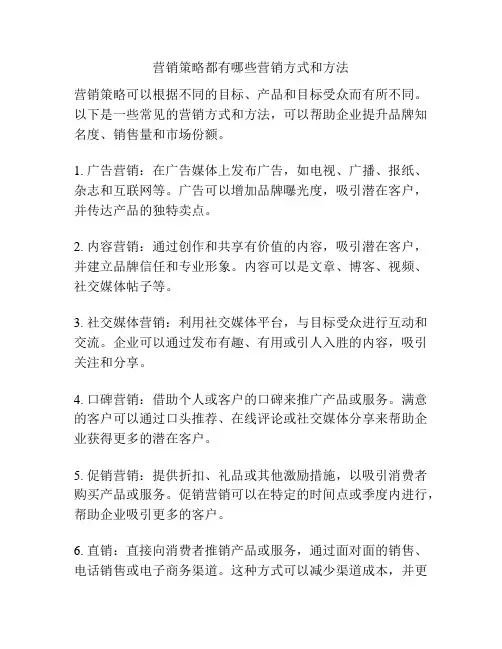 营销策略都有哪些营销方式和方法

营销策略可以根据不同的目标、产品和目标受众而有所不同。以下是一些常见的营销方式和方法，可以帮助企业提升品牌知名度、销售量和市场份额。

1. 广告营销：在广告媒体上发布广告，如电视、广播、报纸、杂志和互联网等。广告可以增加品牌曝光度，吸引潜在客户，并传达产品的独特卖点。

2. 内容营销：通过创作和共享有价值的内容，吸引潜在客户，并建立品牌信任和专业形象。内容可以是文章、博客、视频、社交媒体帖子等。

3. 社交媒体营销：利用社交媒体平台，与目标受众进行互动和交流。企业可以通过发布有趣、有用或引人入胜的内容，吸引关注和分享。

4. 口碑营销：借助个人或客户的口碑来推广产品或服务。满意的客户可以通过口头推荐、在线评论或社交媒体分享来帮助企业获得更多的潜在客户。

5. 促销营销：提供折扣、礼品或其他激励措施，以吸引消费者购买产品或服务。促销营销可以在特定的时间点或季度内进行，帮助企业吸引更多的客户。

6. 直销：直接向消费者推销产品或服务，通过面对面的销售、电话销售或电子商务渠道。这种方式可以减少渠道成本，并更